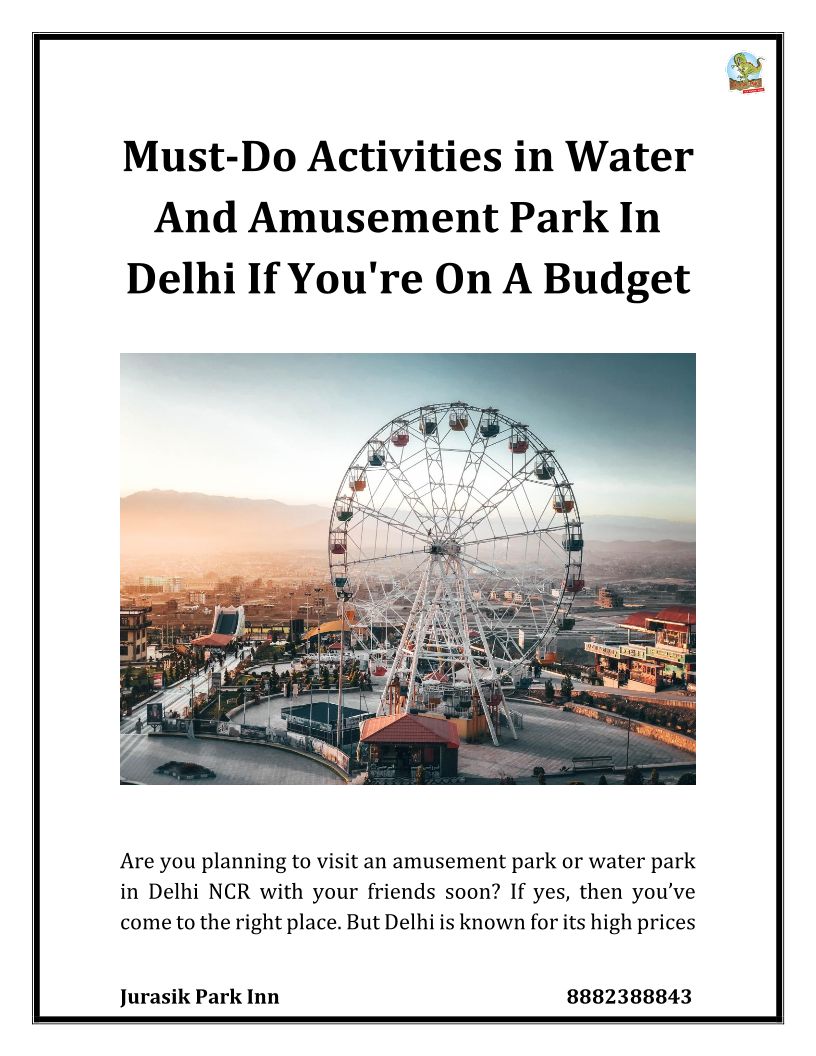 Must-Do Activities in Water And Amusement Park In Delhi If You're On A Budget

Are you planning to visit an amusement park or water park in Delhi NCR with your friends soon? If yes, then you've come to the right place. But Delhi is known for its high prices

Jurasik Park Inn 8882388843